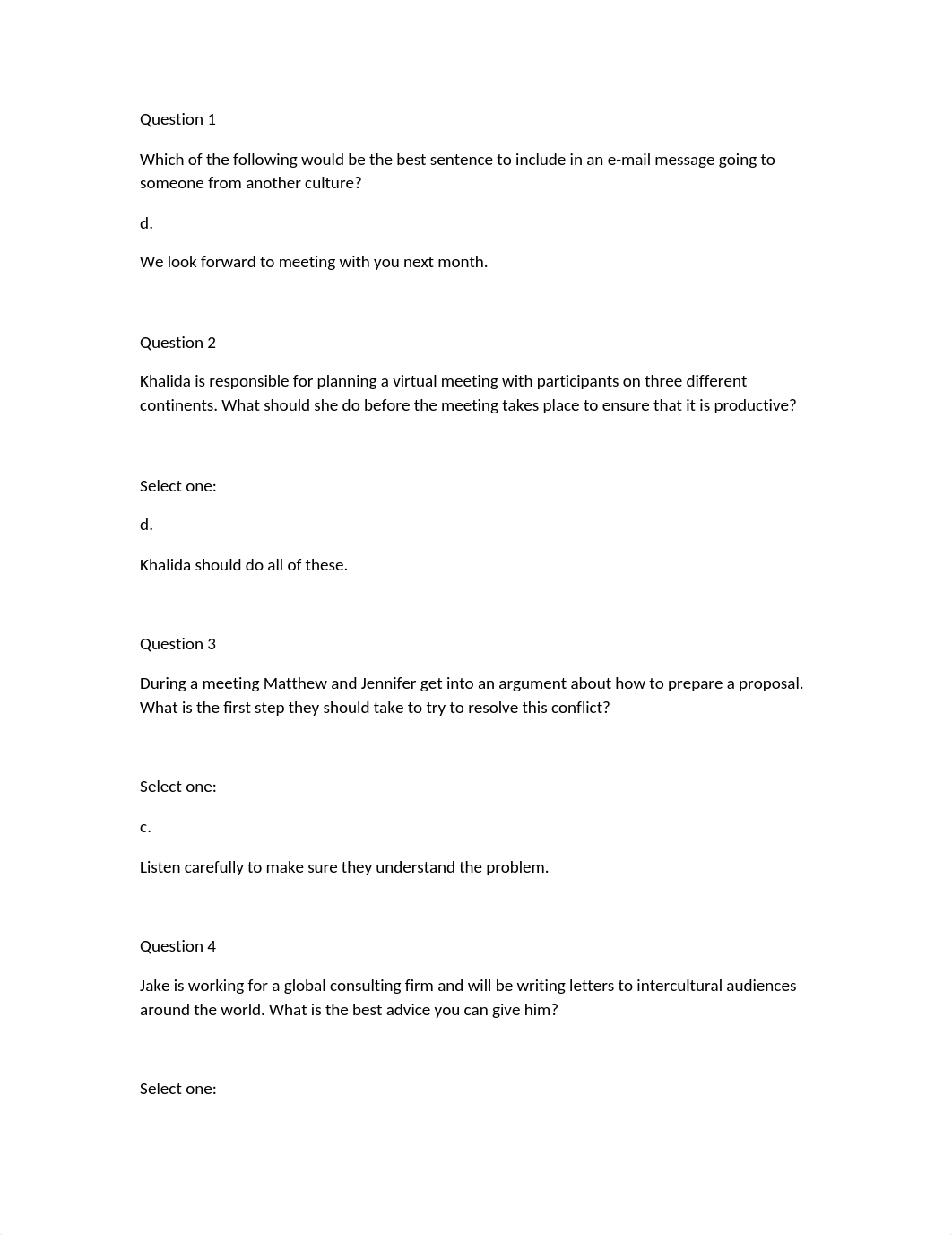 Question 1

Which of the following would be the best sentence to include in an e-mail message going to someone from another culture?

d.

We look forward to meeting with you next month.

Question 2

Khalida is responsible for planning a virtual meeting with participants on three different continents. What should she do before the meeting takes place to ensure that it is productive?

Select one:

d.

Khalida should do all of these.

Question 3

During a meeting Matthew and Jennifer get into an argument about how to prepare a proposal. What is the first step they should take to try to resolve this conflict?

Select one:

c.

Listen carefully to make sure they understand the problem.

Question 4

Jake is working for a global consulting firm and will be writing letters to intercultural audiences around the world. What is the best advice you can give him?

Select one: